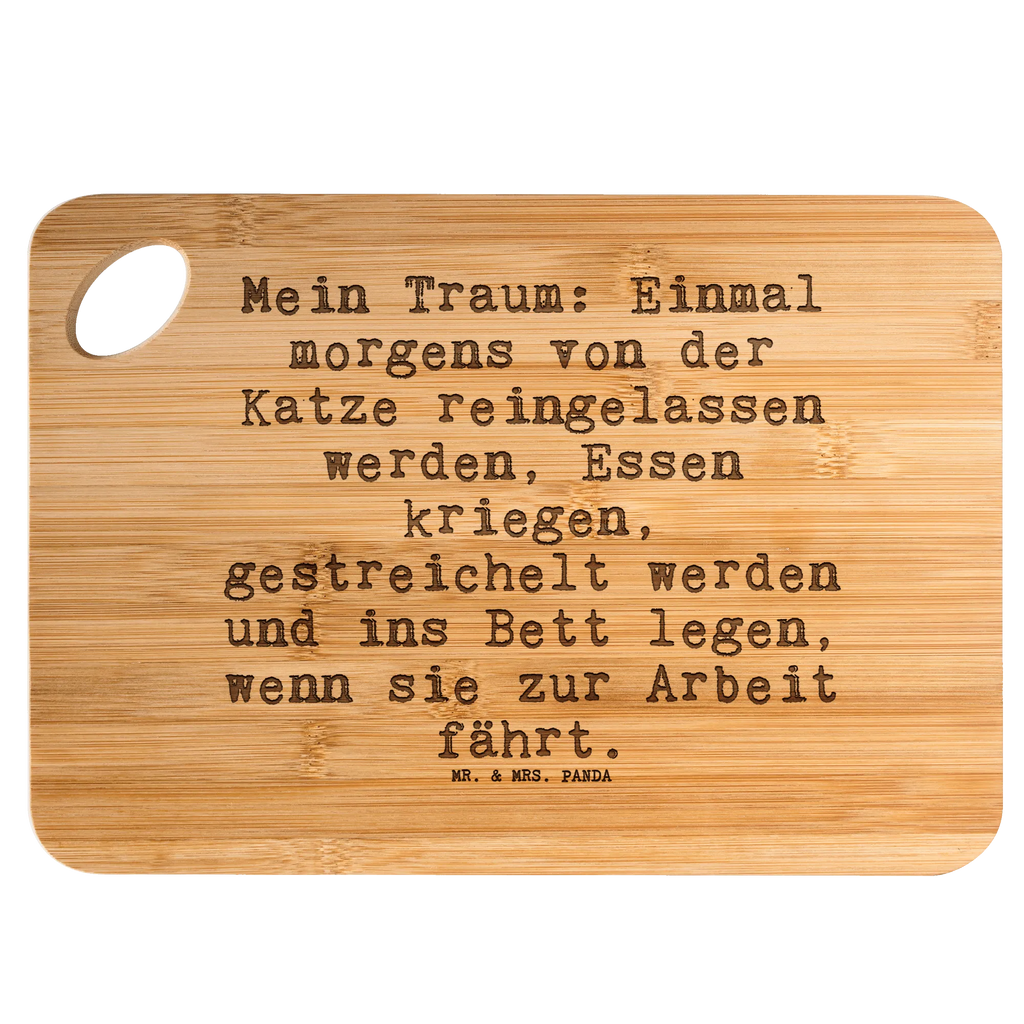 Mein Traum: Einmal morgens von der Katze reingelassen werden, Essen kriegen, gestreichelt werden und ins Bett legen, wenn sie zur Arbeit fährt.

MR. & MRS. PANDA